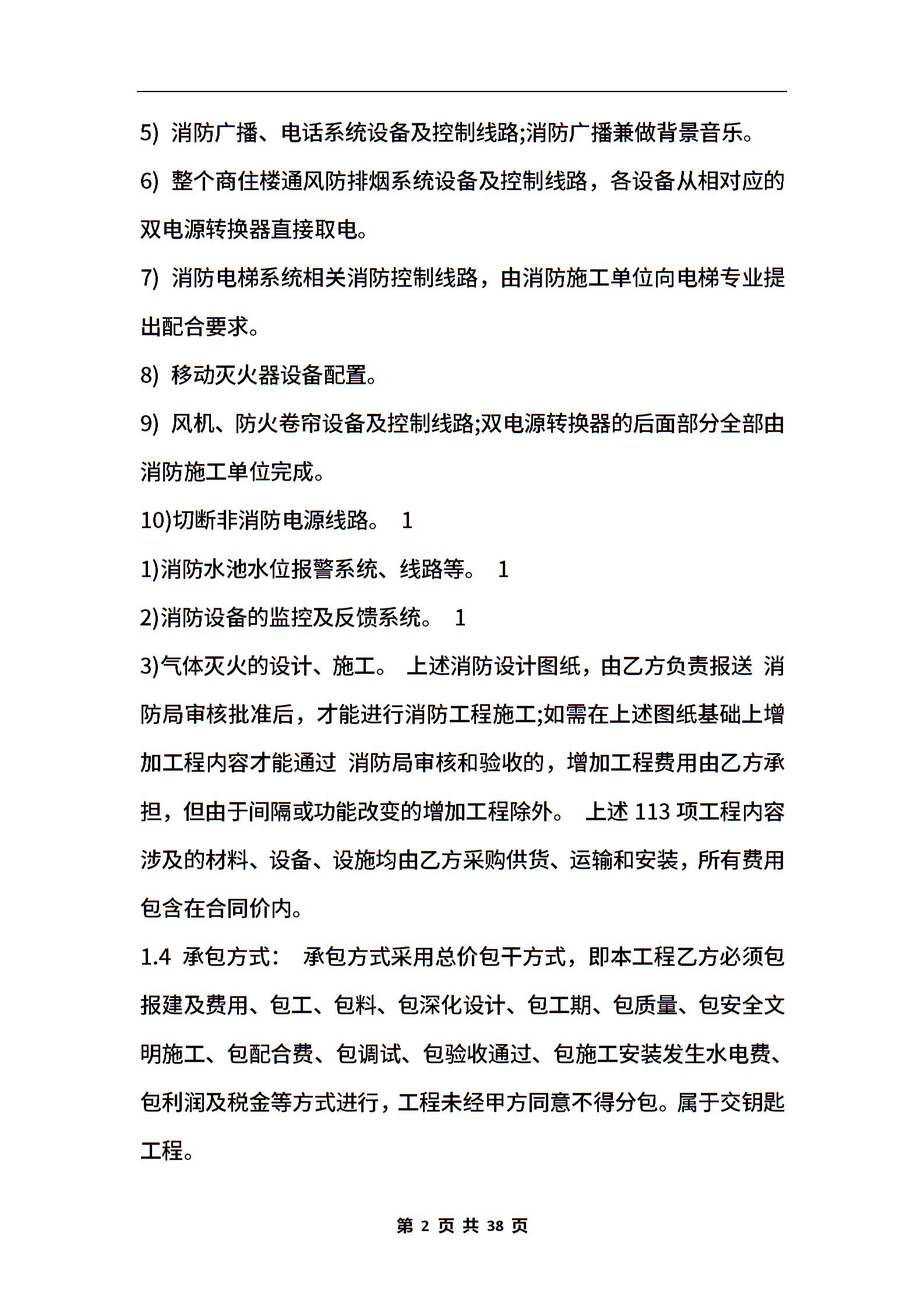 5) 消防广播、电话系统设备及控制线路;消防广播兼做背景音乐。

6) 整个商住楼通风防排烟系统设备及控制线路，各设备从相对应的双电源转换器直接取电。

7) 消防电梯系统相关消防控制线路，由消防施工单位向电梯专业提出配合要求。

8) 移动灭火器设备配置。

9) 风机、防火卷帘设备及控制线路;双电源转换器的后面部分全部由消防施工单位完成。

10)切断非消防电源线路。 1

1)消防水池水位报警系统、线路等。 1

2)消防设备的监控及反馈系统。 1

3)气体灭火的设计、施工。 上述消防设计图纸，由乙方负责报送 消防局审核批准后，才能进行消防工程施工;如需在上述图纸基础上增加工程内容才能通过 消防局审核和验收的，增加工程费用由乙方承担，但由于间隔或功能改变的增加工程除外。 上述 113 项工程内容涉及的材料、设备、设施均由乙方采购供货、运输和安装，所有费用包含在合同价内。

1.4 承包方式： 承包方式采用总价包干方式，即本工程乙方必须包报建及费用、包工、包料、包深化设计、包工期、包质量、包安全文明施工、包配合费、包调试、包验收通过、包施工安装发生水电费、包利润及税金等方式进行，工程未经甲方同意不得分包。属于交钥匙工程。

第 2 页 共 38 页